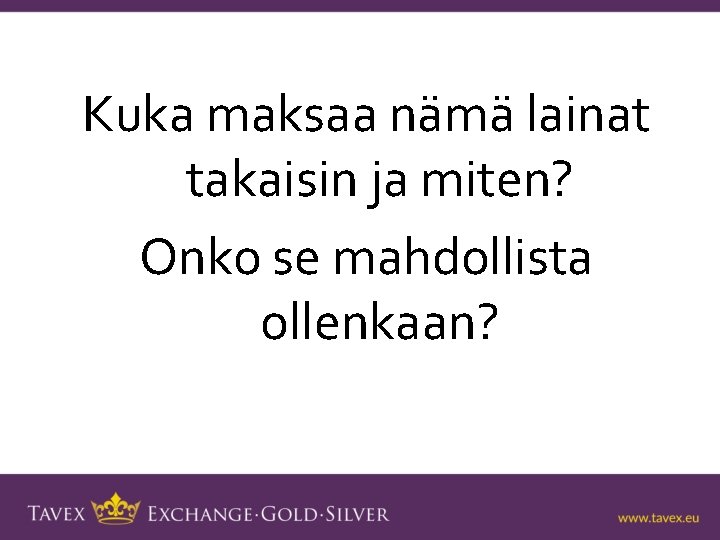 Kuka maksaa nämä lainat takaisin ja miten?

Onko se mahdollista ollenkaan?

TAVEX EXCHANGE·GOLD·SILVER

www.tavex.eu